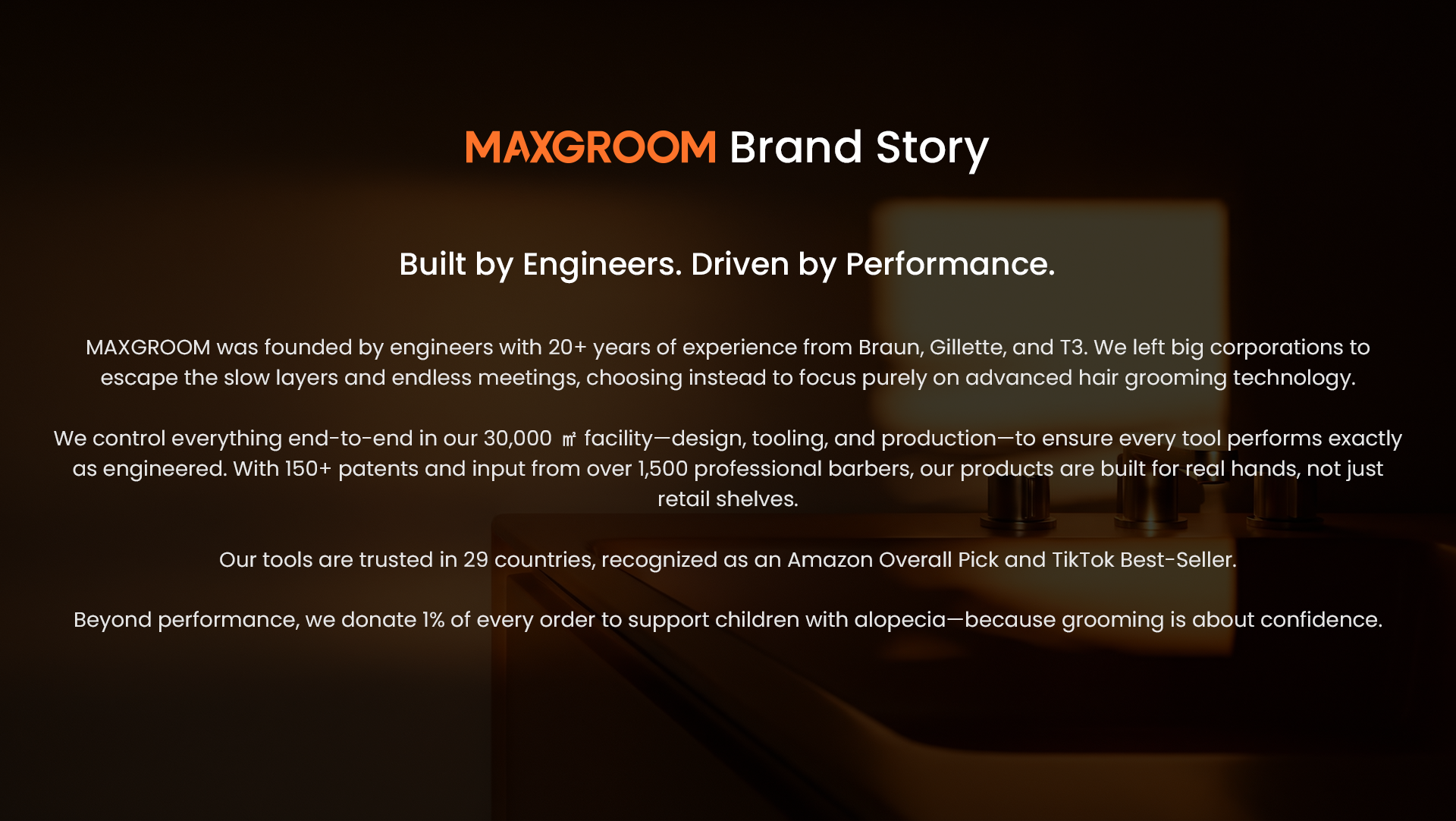 MAXGROOM Brand Story

Built by Engineers. Driven by Performance.

MAXGROOM was founded by engineers with 20+ years of experience from Braun, Gillette, and T3. We left big corporations to escape the slow layers and endless meetings, choosing instead to focus purely on advanced hair grooming technology.

We control everything end-to-end in our 30,000 ㎡ facility—design, tooling, and production—to ensure every tool performs exactly as engineered. With 150+ patents and input from over 1,500 professional barbers, our products are built for real hands, not just retail shelves.

Our tools are trusted in 29 countries, recognized as an Amazon Overall Pick and TikTok Best-Seller.

Beyond performance, we donate 1% of every order to support children with alopecia—because grooming is about confidence.